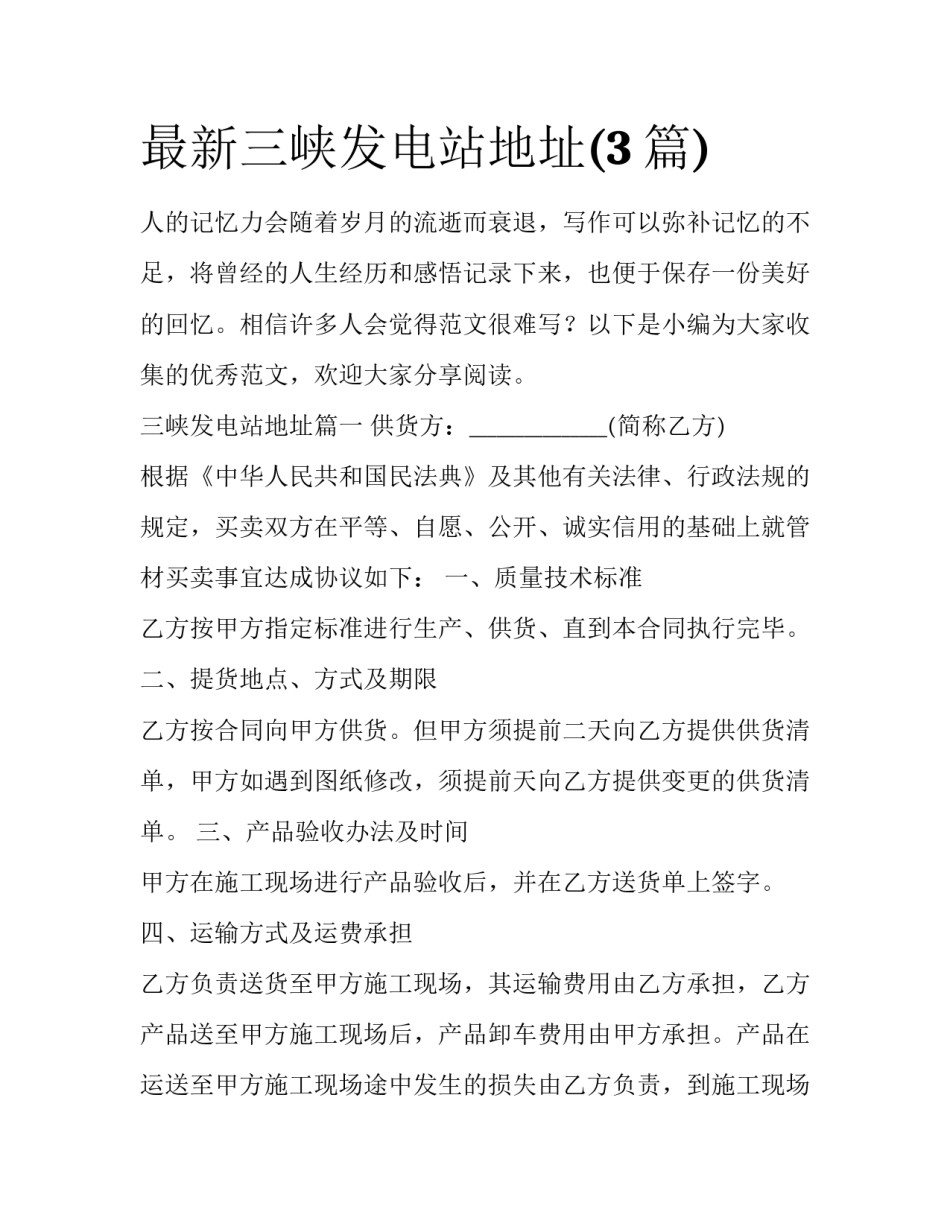 最新三峡发电站地址(3 篇)

人的记忆力会随着岁月的流逝而衰退，写作可以弥补记忆的不足，将曾经的人生经历和感悟记录下来，也便于保存一份美好的回忆。相信许多人会觉得范文很难写？以下是小编为大家收集的优秀范文，欢迎大家分享阅读。

三峡发电站地址篇一 供货方：___________(简称乙方)

根据《中华人民共和国民法典》及其他有关法律、行政法规的规定，买卖双方在平等、自愿、公开、诚实信用的基础上就管材买卖事宜达成协议如下： 一、质量技术标准

乙方按甲方指定标准进行生产、供货、直到本合同执行完毕。

二、提货地点、方式及期限

乙方按合同向甲方供货。但甲方须提前二天向乙方提供供货清单，甲方如遇到图纸修改，须提前天向乙方提供变更的供货清单。 三、产品验收办法及时间

甲方在施工现场进行产品验收后，并在乙方送货单上签字。

四、运输方式及运费承担

乙方负责送货至甲方施工现场，其运输费用由乙方承担，乙方产品送至甲方施工现场后，产品卸车费用由甲方承担。产品在运送至甲方施工现场途中发生的损失由乙方负责，到施工现场